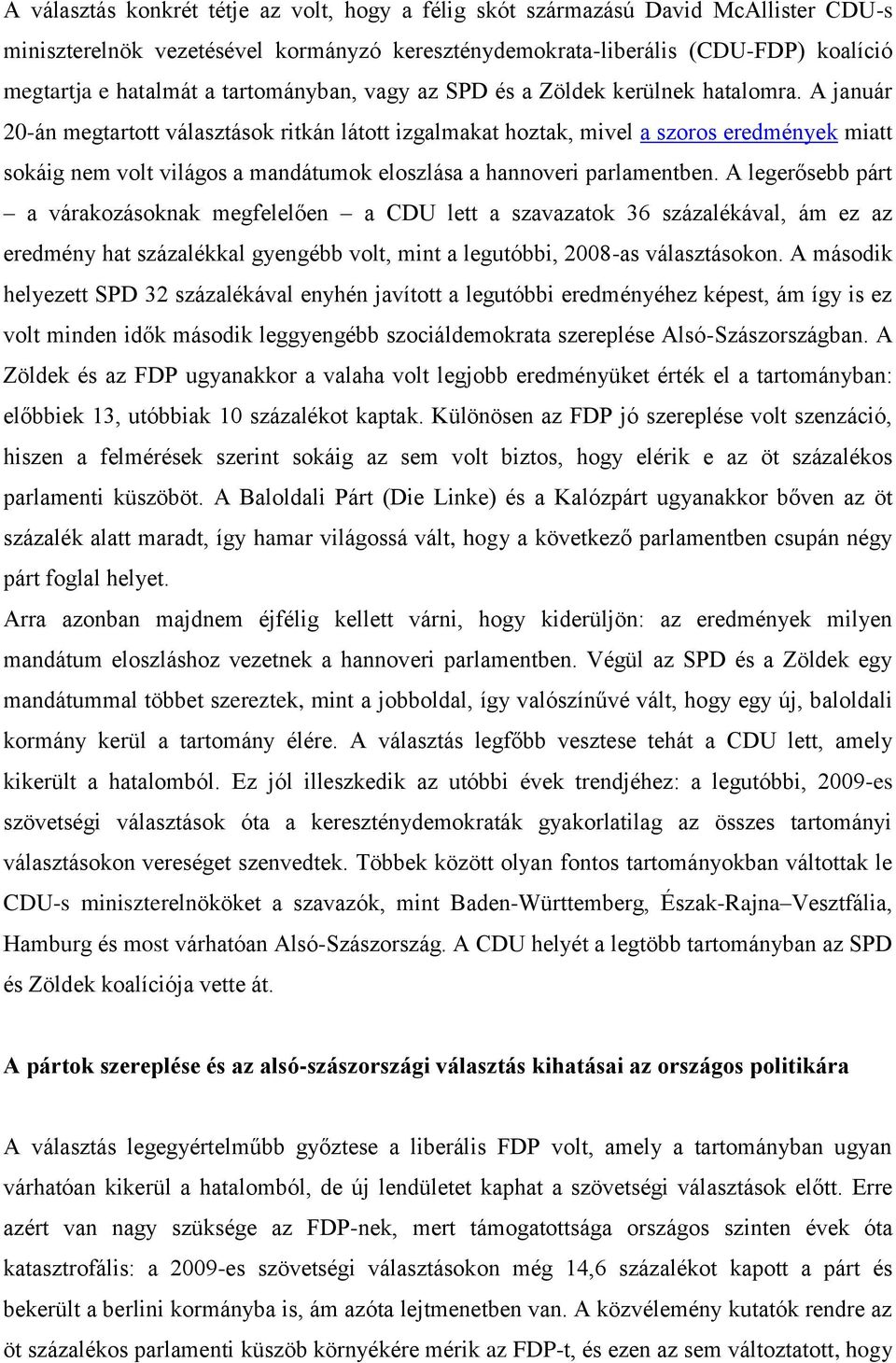 A választás konkrét tétje az volt, hogy a félig skót származású David McAllister CDU-s miniszterelnök vezetésével kormányzó kereszténydemokrata-liberális (CDU-FDP) koalíció megtartja e hatalmát a tartományban, vagy az SPD és a Zöldek kerülnek hatalomra. A január 20-án megtartott választások ritkán látott izgalmakat hoztak, mivel a szoros eredmények miatt sokáig nem volt világos a mandátumok eloszlása a hannoveri parlamentben. A legerősebb párt – a várakozásoknak megfelelően – a CDU lett a szavazatok 36 százalékával, ám ez az eredmény hat százalékkal gyengébb volt, mint a legutóbbi, 2008-as választásokon. A második helyezett SPD 32 százalékával enyhén javított a legutóbbi eredményéhez képest, ám így is ez volt minden idők második leggyengébb szociáldemokrata szereplése Alsó-Szászországban. A Zöldek és az FDP ugyanakkor a valaha volt legjobb eredményüket érték el a tartományban: előbbiek 13, utóbbiak 10 százalékot kaptak. Különösen az FDP jó szereplése volt szenzáció, hiszen a felmérések szerint sokáig az sem volt biztos, hogy elérik e az öt százalékos parlamenti küszöböt. A Baloldali Párt (Die Linke) és a Kalózpárt ugyanakkor bőven az öt százalék alatt maradt, így hamar világossá vált, hogy a következő parlamentben csupán négy párt foglal helyet.
Arra azonban majdnem éjfélig kellett várni, hogy kiderüljön: az eredmények milyen mandátum eloszláshoz vezetnek a hannoveri parlamentben. Végül az SPD és a Zöldek egy mandátummal többet szereztek, mint a jobboldal, így valószínűvé vált, hogy egy új, baloldali kormány kerül a tartomány élére. A választás legfőbb vesztese tehát a CDU lett, amely kikerült a hatalomból. Ez jól illeszkedik az utóbbi évek trendjéhez: a legutóbbi, 2009-es szövetségi választások óta a kereszténydemokraták gyakorlatilag az összes tartományi választásokon vereséget szenvedtek. Többek között olyan fontos tartományokban váltottak le CDU-s miniszterelnököket a szavazók, mint Baden-Württemberg, Észak-Rajna–Vesztfália, Hamburg és most várhatóan Alsó-Szászország. A CDU helyét a legtöbb tartományban az SPD és Zöldek koalíciója vette át.

A pártok szereplése és az alsó-szászországi választás kihatásai az országos politikára

A választás legegyértelműbb győztese a liberális FDP volt, amely a tartományban ugyan várhatóan kikerül a hatalomból, de új lendületet kaphat a szövetségi választások előtt. Erre azért van nagy szüksége az FDP-nek, mert támogatottsága országos szinten évek óta katasztrofális: a 2009-es szövetségi választásokon még 14,6 százalékot kapott a párt és bekerült a berlini kormányba is, ám azóta lejtmenetben van. A közvélemény kutatók rendre az öt százalékos parlamenti küszöb környékére mérik az FDP-t, és ezen az sem változtatott, hogy